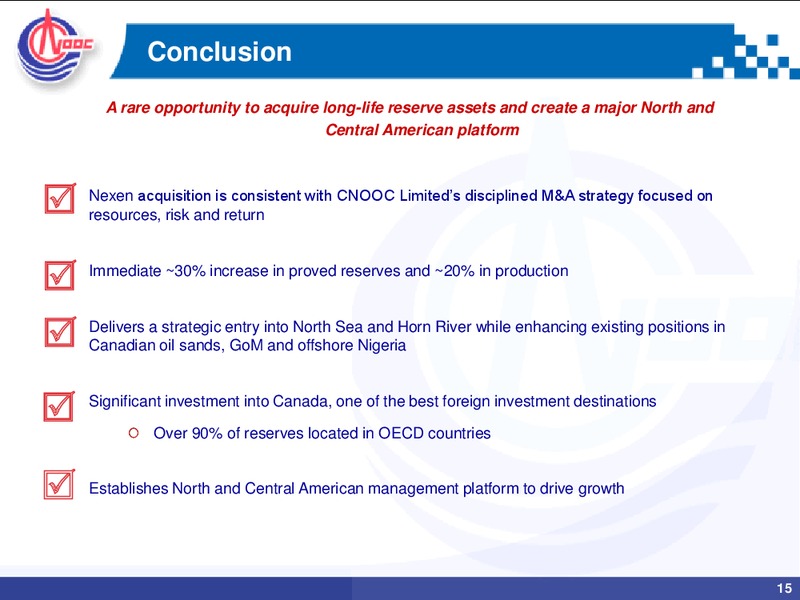 CNOOC

Conclusion

A rare opportunity to acquire long-life reserve assets and create a major North and Central American platform

Nexen acquisition is consistent with CNOOC Limited's disciplined M&A strategy focused on resources, risk and return

Immediate ~30% increase in proved reserves and ~20% in production

Delivers a strategic entry into North Sea and Horn River while enhancing existing positions in Canadian oil sands, GoM and offshore Nigeria

Significant investment into Canada, one of the best foreign investment destinations

Over 90% of reserves located in OECD countries

Establishes North and Central American management platform to drive growth

15